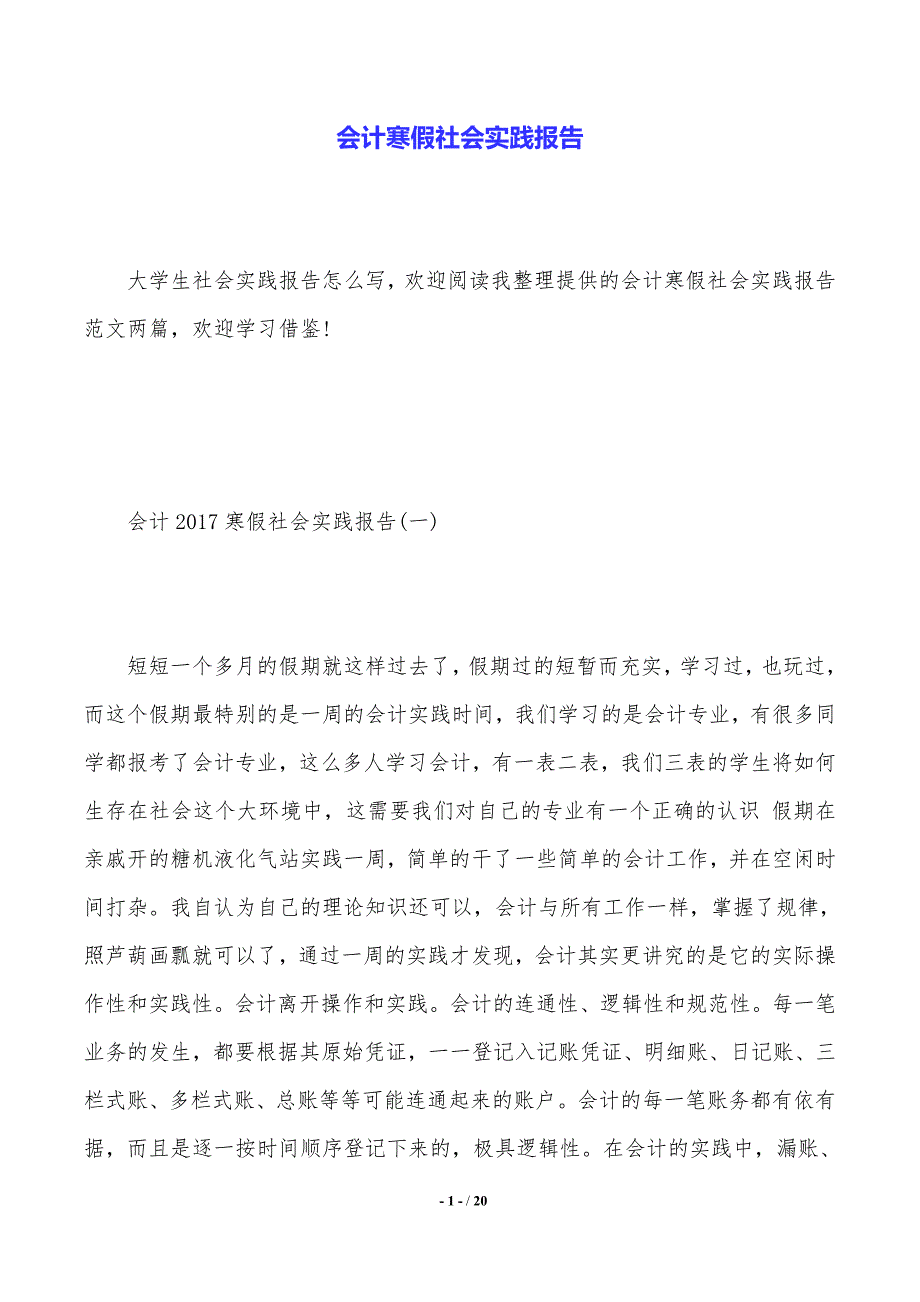 会计寒假社会实践报告

大学生社会实践报告怎么写，欢迎阅读我整理提供的会计寒假社会实践报告范文两篇，欢迎学习借鉴！

会计 2017 寒假社会实践报告(一)

短短一个多月的假期就这样过去了，假期过的短暂而充实，学习过，也玩过，而这个假期最特别的是一周的会计实践时间，我们学习的是会计专业，有很多同学都报考了会计专业，这么多人学习会计，有一表二表，我们三表的学生将如何生存在社会这个大环境中，这需要我们对自己的专业有一个正确的认识 假期在亲戚开的糖机液化气站实践一周，简单的干了一些简单的会计工作，并在空闲时间打杂。我自认为自己的理论知识还可以，会计与所有工作一样，掌握了规律，照芦葫画瓢就可以了，通过一周的实践才发现，会计其实更讲究的是它的实际操作性和实践性。会计离开操作和实践。会计的连通性、逻辑性和规范性。每一笔业务的发生，都要根据其原始凭证，一一登记入记账凭证、明细账、日记账、三栏式账、多栏式账、总账等等可能连通起来的账户。会计的每一笔账务都有依有据，而且是逐一按时间顺序登记下来的，极具逻辑性。在会计的实践中，漏账、

- 1 - / 20